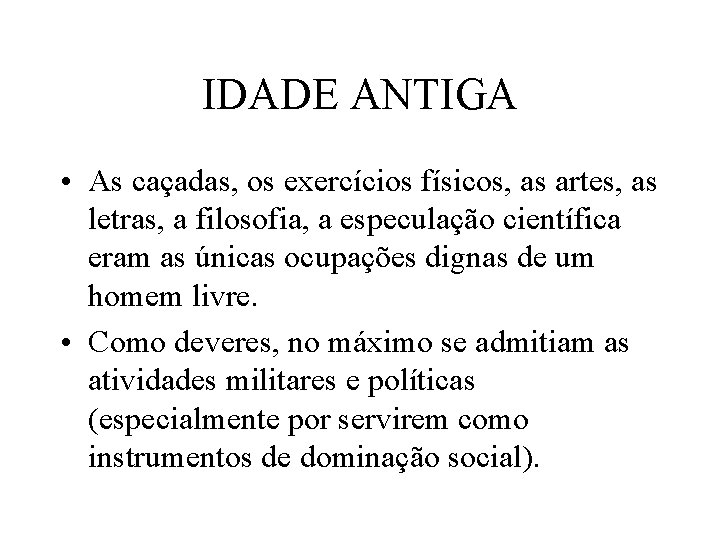 IDADE ANTIGA

• As caçadas, os exercícios físicos, as artes, as letras, a filosofia, a especulação científica eram as únicas ocupações dignas de um homem livre.
• Como deveres, no máximo se admitiam as atividades militares e políticas (especialmente por servirem como instrumentos de dominação social).